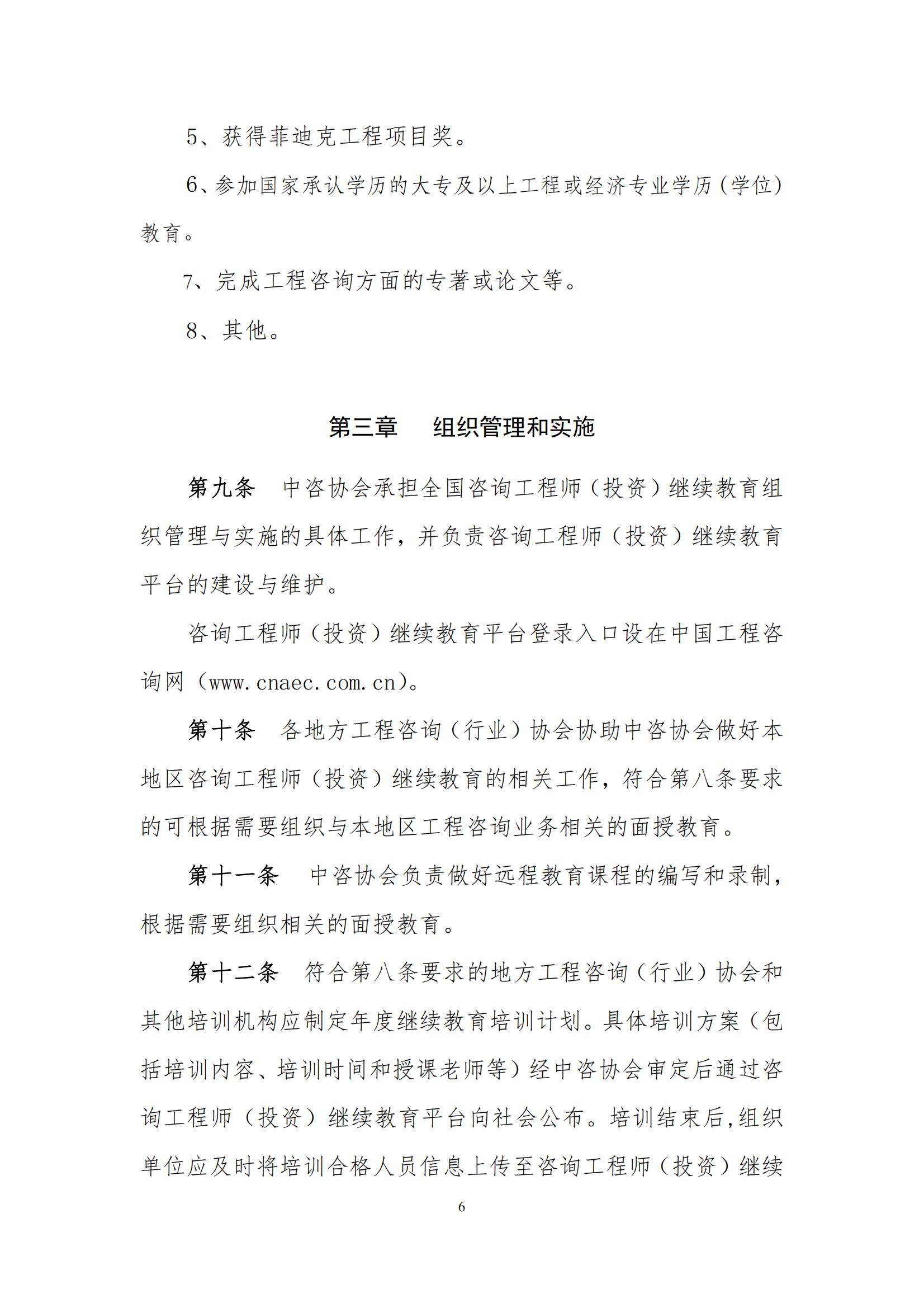 5、获得菲迪克工程项目奖。

6、参加国家承认学历的大专及以上工程或经济专业学历（学位）教育。

7、完成工程咨询方面的专著或论文等。

8、其他。

第三章　组织管理和实施

第九条　中咨协会承担全国咨询工程师（投资）继续教育组织管理与实施的具体工作，并负责咨询工程师（投资）继续教育平台的建设与维护。

咨询工程师（投资）继续教育平台登录入口设在中国工程咨询网（www.cnaec.com.cn）。

第十条　各地方工程咨询（行业）协会协助中咨协会做好本地区咨询工程师（投资）继续教育的相关工作，符合第八条要求的可根据需要组织与本地区工程咨询业务相关的面授教育。

第十一条　中咨协会负责做好远程教育课程的编写和录制，根据需要组织相关的面授教育。

第十二条　符合第八条要求的地方工程咨询（行业）协会和其他培训机构应制定年度继续教育培训计划。具体培训方案（包括培训内容、培训时间和授课老师等）经中咨协会审定后通过咨询工程师（投资）继续教育平台向社会公布。培训结束后，组织单位应及时将培训合格人员信息上传至咨询工程师（投资）继续

6